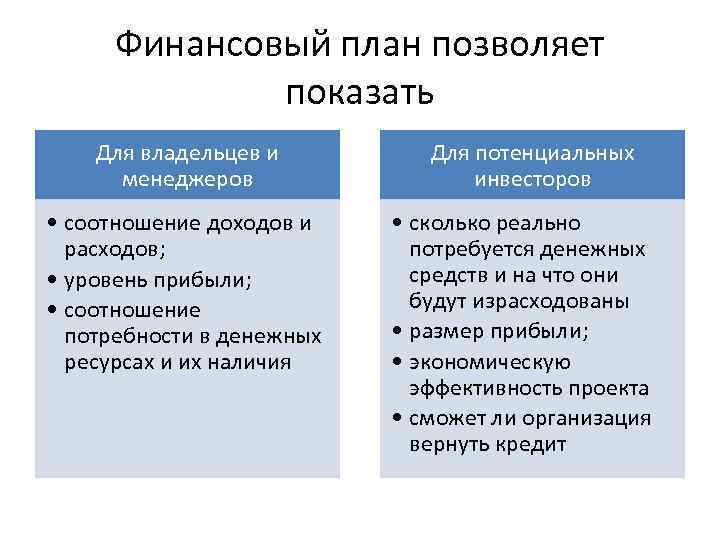 Финансовый план позволяет показать

Для владельцев и менеджеров

• соотношение доходов и расходов;
• уровень прибыли;
• соотношение потребности в денежных ресурсах и их наличия

Для потенциальных инвесторов

• сколько реально потребуется денежных средств и на что они будут израсходованы
• размер прибыли;
• экономическую эффективность проекта
• сможет ли организация вернуть кредит